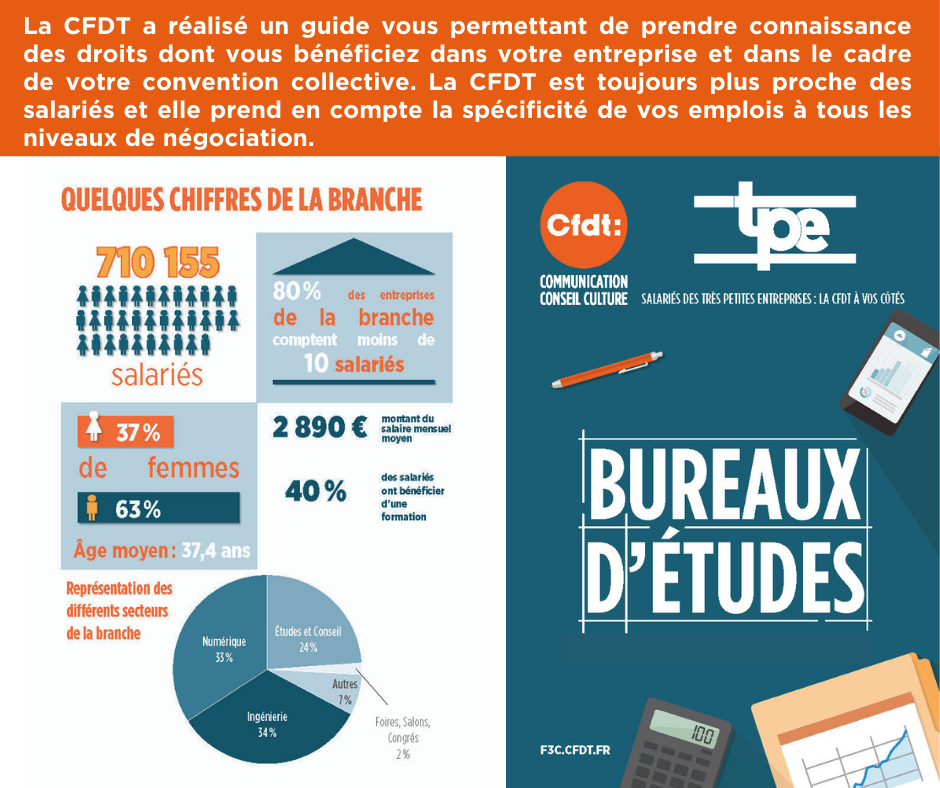 La CFDT a réalisé un guide vous permettant de prendre connaissance des droits dont vous bénéficiez dans votre entreprise et dans le cadre de votre convention collective. La CFDT est toujours plus proche des salariés et elle prend en compte la spécificité de vos emplois à tous les niveaux de négociation.

QUELQUES CHIFFRES DE LA BRANCHE

710 155 salariés

80% des entreprises de la branche comptent moins de 10 salariés

37% de femmes

63%

Âge moyen : 37,4 ans

2 890 € montant du salaire mensuel moyen

40% des salariés ont bénéficier d'une formation

Représentation des différents secteurs de la branche

Numérique 33%

Études et Conseil 24%

Autres 7%

Ingénierie 34%

Foires, Salons, Congrès 2%

Cfdt:

COMMUNICATION CONSEIL CULTURE

tpe

SALARIÉS DES TRÈS PETITES ENTREPRISES : LA CFDT À VOS CÔTÉS

BUREAUX D'ÉTUDES

F3C.CFDT.FR

100